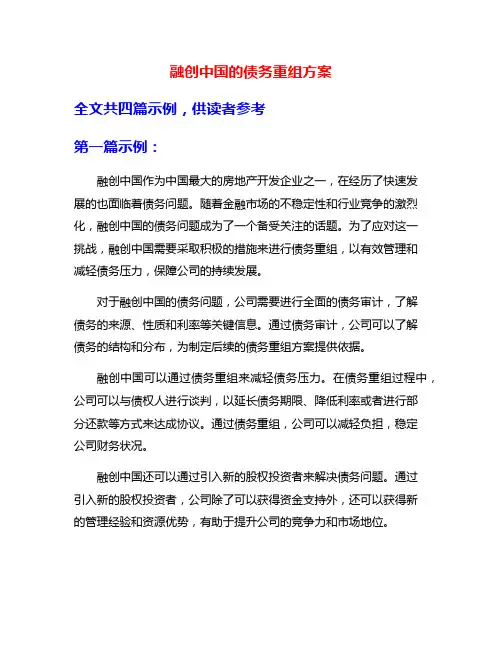 融创中国的债务重组方案

全文共四篇示例，供读者参考

第一篇示例：

融创中国作为中国最大的房地产开发企业之一，在经历了快速发展的也面临着债务问题。随着金融市场的不稳定性和行业竞争的激烈化，融创中国的债务问题成为了一个备受关注的话题。为了应对这一挑战，融创中国需要采取积极的措施来进行债务重组，以有效管理和减轻债务压力，保障公司的持续发展。

对于融创中国的债务问题，公司需要进行全面的债务审计，了解债务的来源、性质和利率等关键信息。通过债务审计，公司可以了解债务的结构和分布，为制定后续的债务重组方案提供依据。

融创中国可以通过债务重组来减轻债务压力。在债务重组过程中，公司可以与债权人进行谈判，以延长债务期限、降低利率或者进行部分还款等方式来达成协议。通过债务重组，公司可以减轻负担，稳定公司财务状况。

融创中国还可以通过引入新的股权投资者来解决债务问题。通过引入新的股权投资者，公司除了可以获得资金支持外，还可以获得新的管理经验和资源优势，有助于提升公司的竞争力和市场地位。